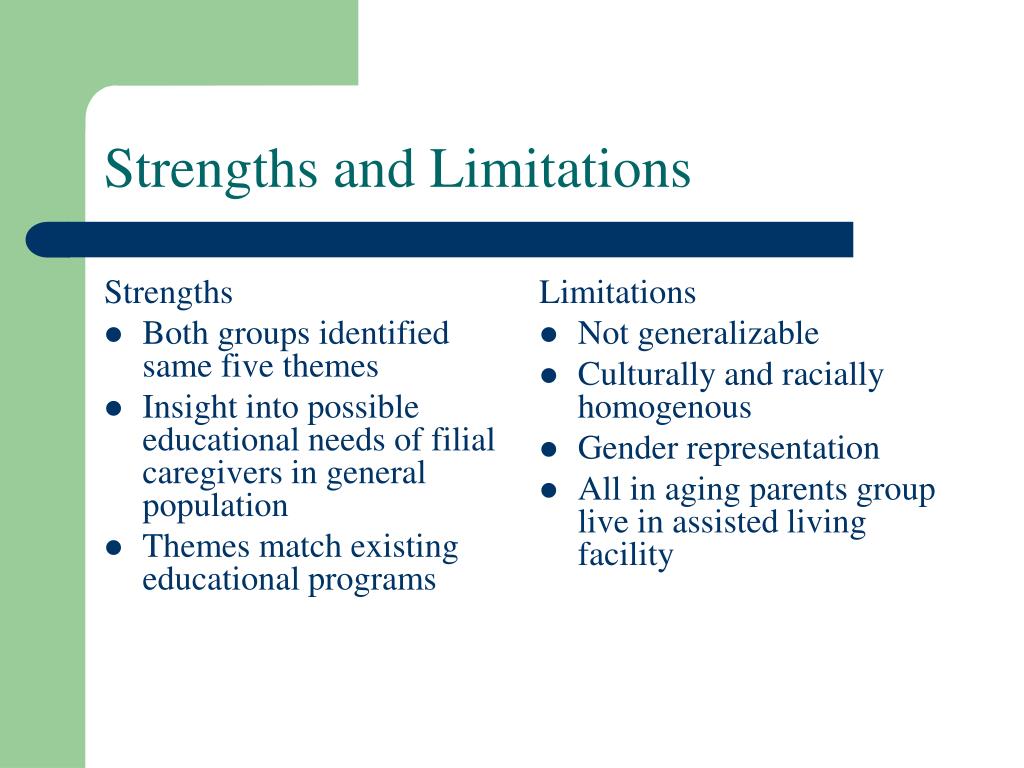 Strengths and Limitations

Strengths
- Both groups identified same five themes
- Insight into possible educational needs of filial caregivers in general population
- Themes match existing educational programs

Limitations
- Not generalizable
- Culturally and racially homogenous
- Gender representation
- All in aging parents group live in assisted living facility